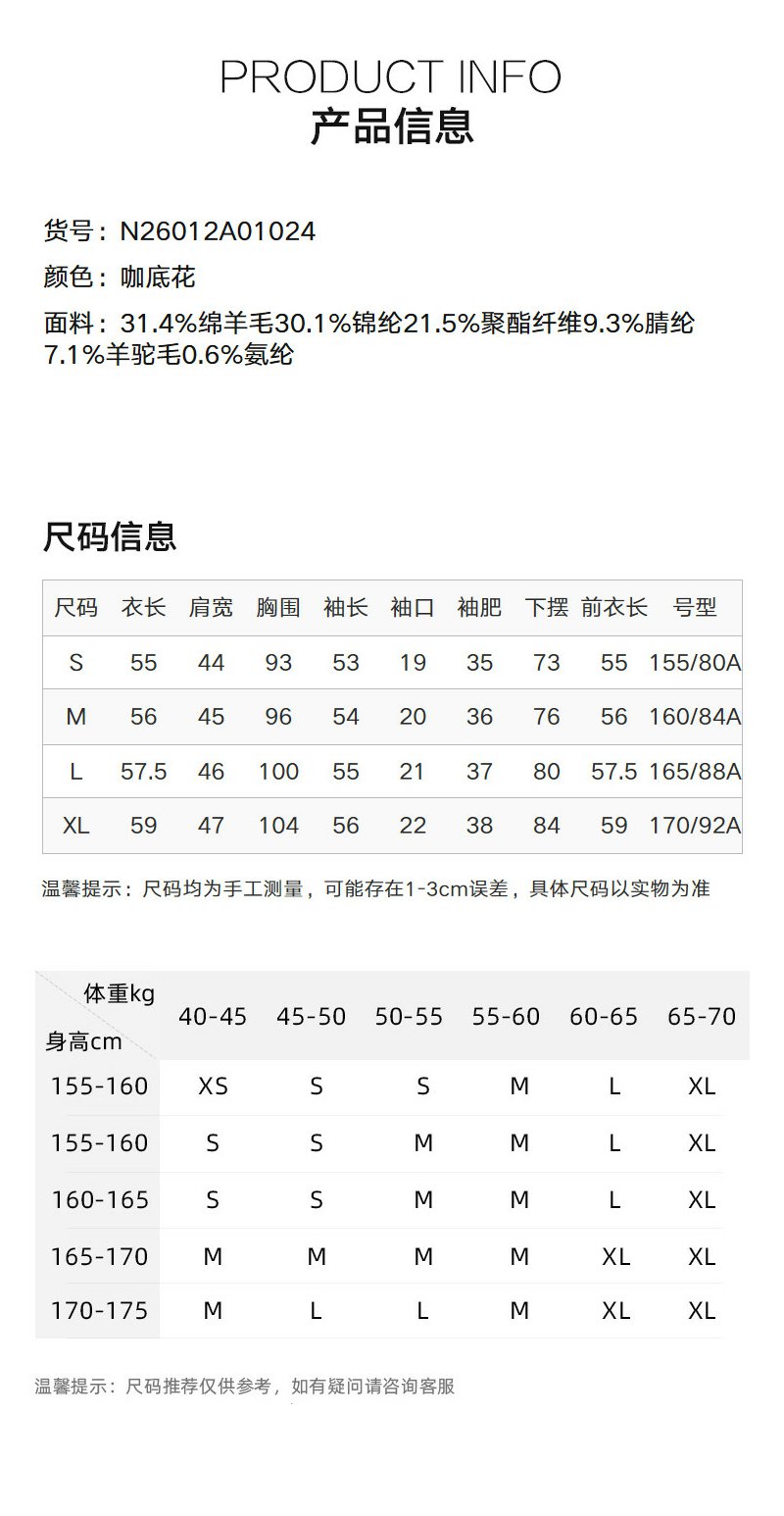 PRODUCT INFO
产品信息

货号：N26012A01024
颜色：咖底花
面料：31.4%绵羊毛30.1%锦纶21.5%聚酯纤维9.3%腈纶7.1%羊驼毛0.6%氨纶

尺码信息

| 尺码 | 衣长 | 肩宽 | 胸围 | 袖长 | 袖口 | 袖肥 | 下摆 | 前衣长 | 号型 |
|---|---|---|---|---|---|---|---|---|---|
| S | 55 | 44 | 93 | 53 | 19 | 35 | 73 | 55 | 155/80A |
| M | 56 | 45 | 96 | 54 | 20 | 36 | 76 | 56 | 160/84A |
| L | 57.5 | 46 | 100 | 55 | 21 | 37 | 80 | 57.5 | 165/88A |
| XL | 59 | 47 | 104 | 56 | 22 | 38 | 84 | 59 | 170/92A |

温馨提示：尺码均为手工测量，可能存在1-3cm误差，具体尺码以实物为准

| 体重kg 身高cm | 40-45 | 45-50 | 50-55 | 55-60 | 60-65 | 65-70 |
|---|---|---|---|---|---|---|
| 155-160 | XS | S | S | M | L | XL |
| 155-160 | S | S | M | M | L | XL |
| 160-165 | S | S | M | M | L | XL |
| 165-170 | M | M | M | M | XL | XL |
| 170-175 | M | L | L | M | XL | XL |

温馨提示：尺码推荐仅供参考，如有疑问请咨询客服